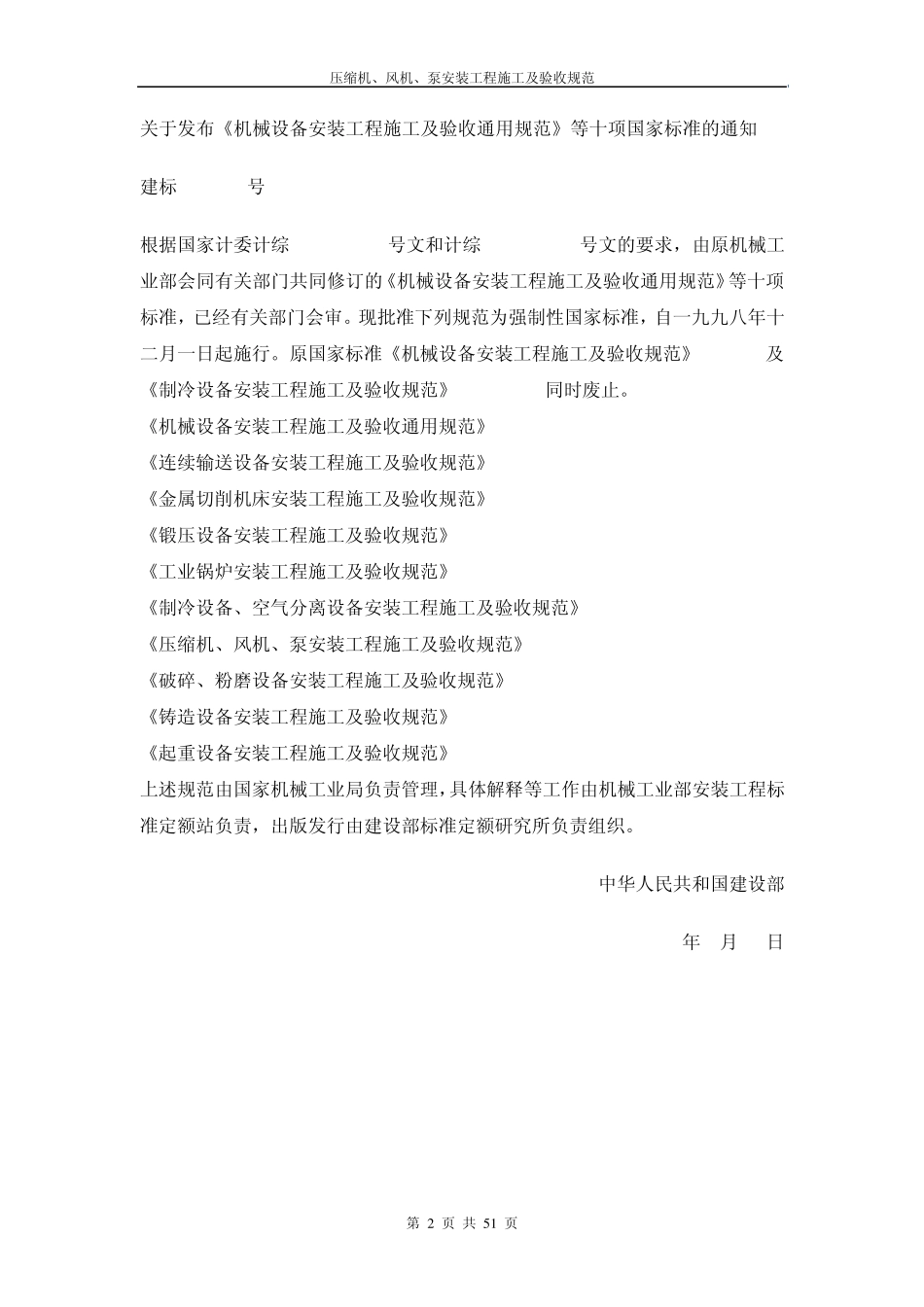 压缩机、风机、泵安装工程施工及验收规范

关于发布《机械设备安装工程施工及验收通用规范》等十项国家标准的通知

建标　　号

根据国家计委计综　　号文和计综　　号文的要求，由原机械工业部会同有关部门共同修订的《机械设备安装工程施工及验收通用规范》等十项标准，已经有关部门会审。现批准下列规范为强制性国家标准，自一九九八年十二月一日起施行。原国家标准《机械设备安装工程施工及验收规范》　　及《制冷设备安装工程施工及验收规范》　　同时废止。

《机械设备安装工程施工及验收通用规范》
《连续输送设备安装工程施工及验收规范》
《金属切削机床安装工程施工及验收规范》
《锻压设备安装工程施工及验收规范》
《工业锅炉安装工程施工及验收规范》
《制冷设备、空气分离设备安装工程施工及验收规范》
《压缩机、风机、泵安装工程施工及验收规范》
《破碎、粉磨设备安装工程施工及验收规范》
《铸造设备安装工程施工及验收规范》
《起重设备安装工程施工及验收规范》

上述规范由国家机械工业局负责管理，具体解释等工作由机械工业部安装工程标准定额站负责，出版发行由建设部标准定额研究所负责组织。

中华人民共和国建设部

年　月　日

第 2 页 共 51 页